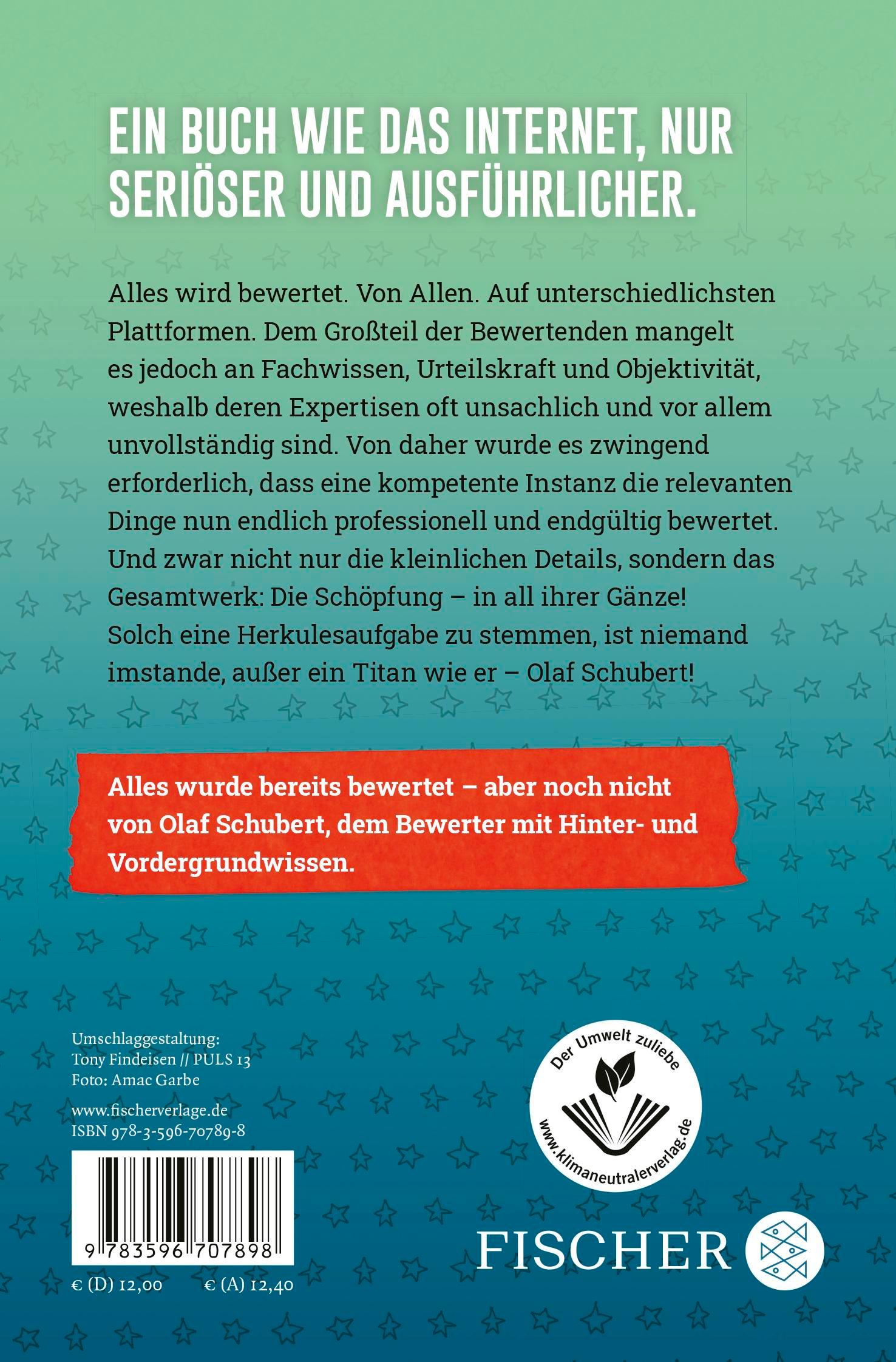 EIN BUCH WIE DAS INTERNET, NUR SERIÖSER UND AUSFÜHRLICHER.

Alles wird bewertet. Von Allen. Auf unterschiedlichsten Plattformen. Dem Großteil der Bewertenden mangelt es jedoch an Fachwissen, Urteilskraft und Objektivität, weshalb deren Expertisen oft unsachlich und vor allem unvollständig sind. Von daher wurde es zwingend erforderlich, dass eine kompetente Instanz die relevanten Dinge nun endlich professionell und endgültig bewertet. Und zwar nicht nur die kleinlichen Details, sondern das Gesamtwerk: Die Schöpfung – in all ihrer Gänze! Solch eine Herkulesaufgabe zu stemmen, ist niemand imstande, außer ein Titan wie er – Olaf Schubert!

Alles wurde bereits bewertet – aber noch nicht von Olaf Schubert, dem Bewerter mit Hinter- und Vordergrundwissen.

Umschlaggestaltung:
Tony Findeisen // PULS 13
Foto: Amac Garbe

www.fischerverlage.de
ISBN 978-3-596-70789-8

9 783596 707898

€ (D) 12,00 € (A) 12,40

Der Umwelt zuliebe
www.klimaneutralerverlag.de

FISCHER